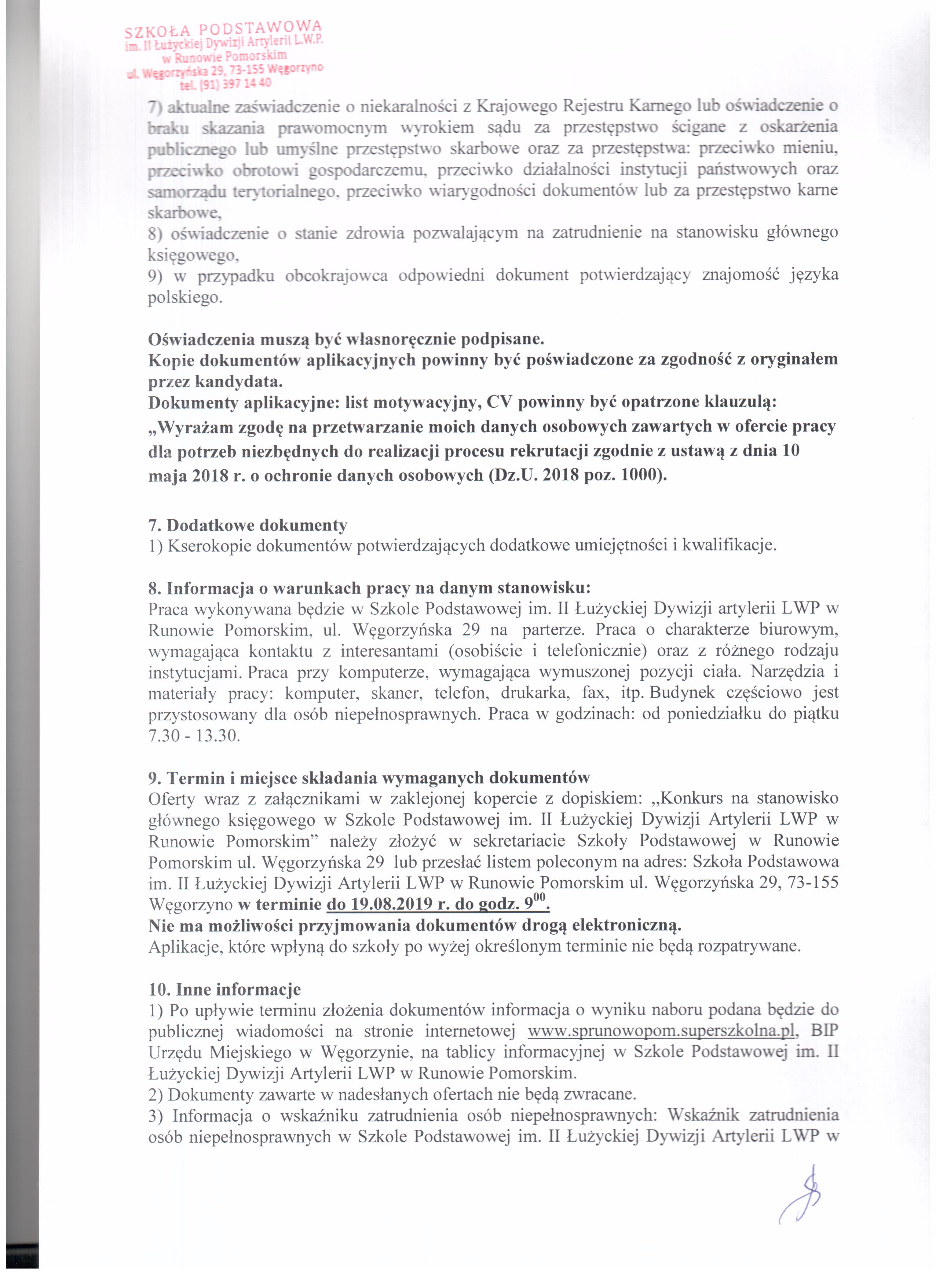 SZKOŁA PODSTAWOWA
im. II Łużyckiej Dywizji Artylerii L.W.P.
w Runowie Pomorskim
ul. Węgorzyńska 29, 73-155 Węgorzyno
tel. (91) 397 14 40

7) aktualne zaświadczenie o niekaralności z Krajowego Rejestru Karnego lub oświadczenie o braku skazania prawomocnym wyrokiem sądu za przestępstwo ścigane z oskarżenia publicznego lub umyślne przestępstwo skarbowe oraz za przestępstwa: przeciwko mieniu, przeciwko obrotowi gospodarczemu, przeciwko działalności instytucji państwowych oraz samorządu terytorialnego, przeciwko wiarygodności dokumentów lub za przestępstwo karne skarbowe,
8) oświadczenie o stanie zdrowia pozwalającym na zatrudnienie na stanowisku głównego księgowego,
9) w przypadku obcokrajowca odpowiedni dokument potwierdzający znajomość języka polskiego.

Oświadczenia muszą być własnoręcznie podpisane.
Kopie dokumentów aplikacyjnych powinny być poświadczone za zgodność z oryginałem przez kandydata.
Dokumenty aplikacyjne: list motywacyjny, CV powinny być opatrzone klauzulą:
„Wyrażam zgodę na przetwarzanie moich danych osobowych zawartych w ofercie pracy dla potrzeb niezbędnych do realizacji procesu rekrutacji zgodnie z ustawą z dnia 10 maja 2018 r. o ochronie danych osobowych (Dz.U. 2018 poz. 1000).

7. Dodatkowe dokumenty
1) Kserokopie dokumentów potwierdzających dodatkowe umiejętności i kwalifikacje.

8. Informacja o warunkach pracy na danym stanowisku:
Praca wykonywana będzie w Szkole Podstawowej im. II Łużyckiej Dywizji artylerii LWP w Runowie Pomorskim, ul. Węgorzyńska 29 na parterze. Praca o charakterze biurowym, wymagająca kontaktu z interesantami (osobiście i telefonicznie) oraz z różnego rodzaju instytucjami. Praca przy komputerze, wymagająca wymuszonej pozycji ciała. Narzędzia i materiały pracy: komputer, skaner, telefon, drukarka, fax, itp. Budynek częściowo jest przystosowany dla osób niepełnosprawnych. Praca w godzinach: od poniedziałku do piątku 7.30 - 13.30.

9. Termin i miejsce składania wymaganych dokumentów
Oferty wraz z załącznikami w zaklejonej kopercie z dopiskiem: „Konkurs na stanowisko głównego księgowego w Szkole Podstawowej im. II Łużyckiej Dywizji Artylerii LWP w Runowie Pomorskim” należy złożyć w sekretariacie Szkoły Podstawowej w Runowie Pomorskim ul. Węgorzyńska 29 lub przesłać listem poleconym na adres: Szkoła Podstawowa im. II Łużyckiej Dywizji Artylerii LWP w Runowie Pomorskim ul. Węgorzyńska 29, 73-155 Węgorzyno w terminie do 19.08.2019 r. do godz. $9^{00}$.
Nie ma możliwości przyjmowania dokumentów drogą elektroniczną.
Aplikacje, które wpłyną do szkoły po wyżej określonym terminie nie będą rozpatrywane.

10. Inne informacje
1) Po upływie terminu złożenia dokumentów informacja o wyniku naboru podana będzie do publicznej wiadomości na stronie internetowej www.sprunowopom.superszkolna.pl, BIP Urzędu Miejskiego w Węgorzynie, na tablicy informacyjnej w Szkole Podstawowej im. II Łużyckiej Dywizji Artylerii LWP w Runowie Pomorskim.
2) Dokumenty zawarte w nadesłanych ofertach nie będą zwracane.
3) Informacja o wskaźniku zatrudnienia osób niepełnosprawnych: Wskaźnik zatrudnienia osób niepełnosprawnych w Szkole Podstawowej im. II Łużyckiej Dywizji Artylerii LWP w